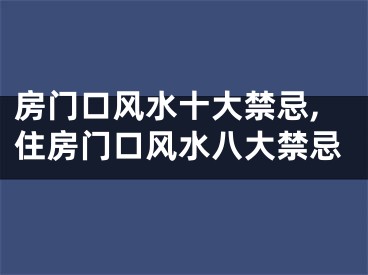 房门口风水十大禁忌，住房门口风水八大禁忌